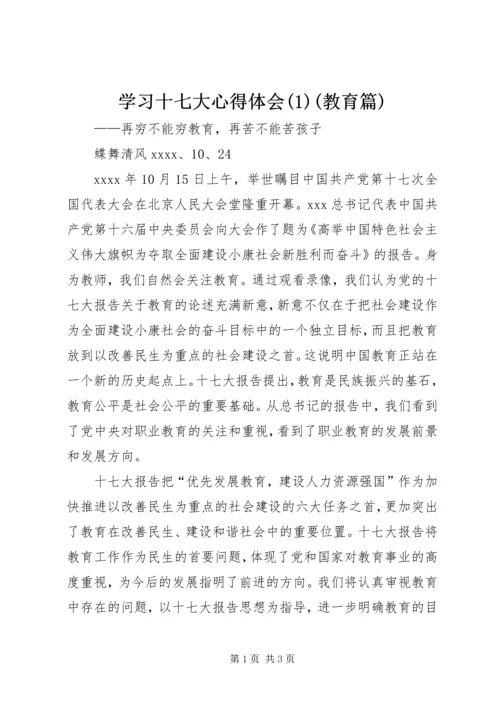 学习十七大心得体会(1)(教育篇)

——再穷不能穷教育，再苦不能苦孩子

蝶舞清风 xxxx、10、24

xxxx 年 10 月 15 日上午，举世瞩目中国共产党第十七次全国代表大会在北京人民大会堂隆重开幕。xxx 总书记代表中国共产党第十六届中央委员会向大会作了题为《高举中国特色社会主义伟大旗帜为夺取全面建设小康社会新胜利而奋斗》的报告。身为教师，我们自然会关注教育。通过观看录像，我们认为党的十七大报告关于教育的论述充满新意，新意不仅在于把社会建设作为全面建设小康社会的奋斗目标中的一个独立目标，而且把教育放到以改善民生为重点的社会建设之首。这说明中国教育正站在一个新的历史起点上。十七大报告提出，教育是民族振兴的基石，教育公平是社会公平的重要基础。从总书记的报告中，我们看到了党中央对职业教育的关注和重视，看到了职业教育的发展前景和发展方向。

十七大报告把“优先发展教育，建设人力资源强国”作为加快推进以改善民生为重点的社会建设的六大任务之首，更加突出了教育在改善民生、建设和谐社会中的重要位置。十七大报告将教育工作作为民生的首要问题，体现了党和国家对教育事业的高度重视，为今后的发展指明了前进的方向。我们将认真审视教育中存在的问题，以十七大报告思想为指导，进一步明确教育的目

第 1 页 共 3 页